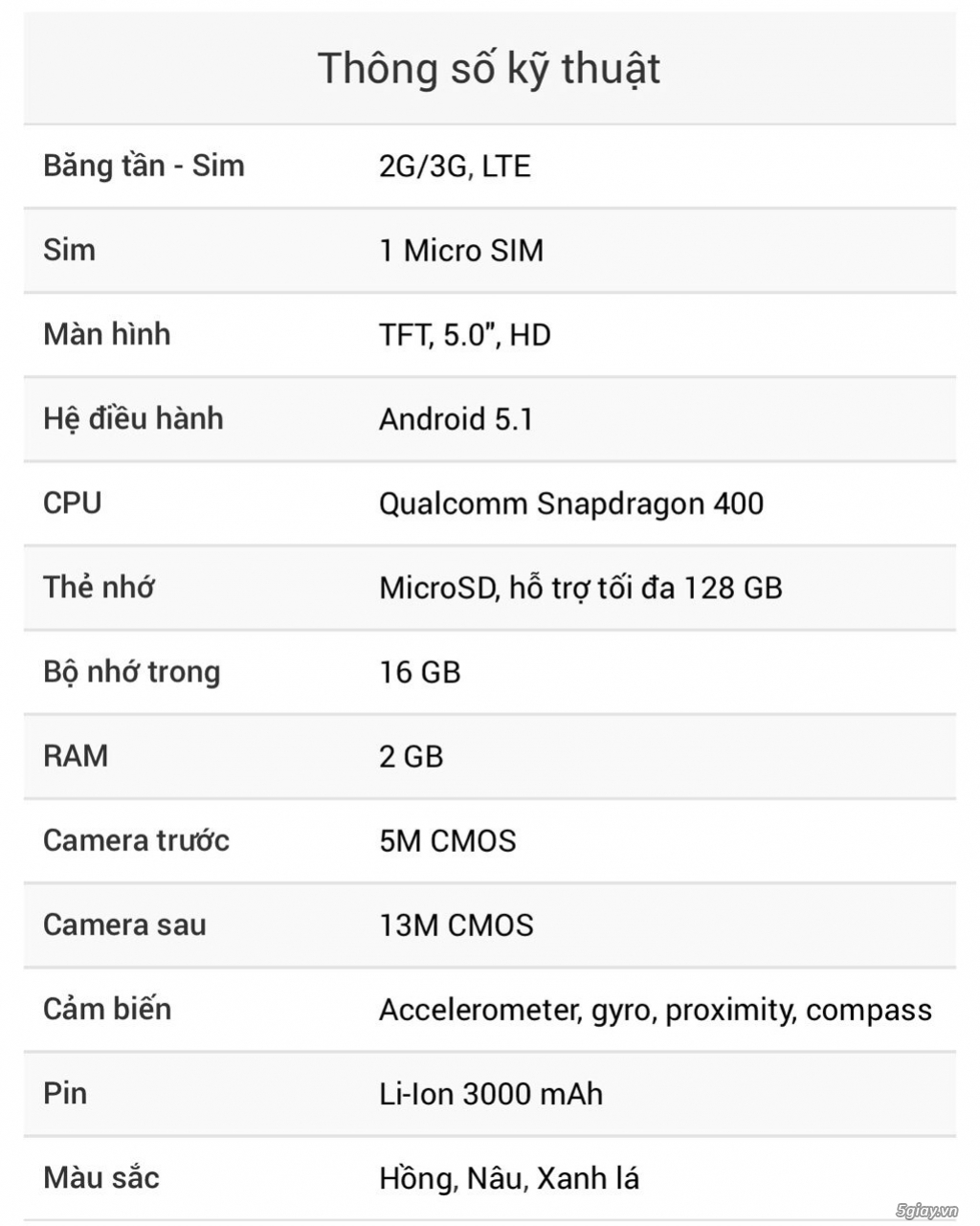 Thông số kỹ thuật

| | |
|---|---|
| Băng tần - Sim | 2G/3G, LTE |
| Sim | 1 Micro SIM |
| Màn hình | TFT, 5.0", HD |
| Hệ điều hành | Android 5.1 |
| CPU | Qualcomm Snapdragon 400 |
| Thẻ nhớ | MicroSD, hỗ trợ tối đa 128 GB |
| Bộ nhớ trong | 16 GB |
| RAM | 2 GB |
| Camera trước | 5M CMOS |
| Camera sau | 13M CMOS |
| Cảm biến | Accelerometer, gyro, proximity, compass |
| Pin | Li-Ion 3000 mAh |
| Màu sắc | Hồng, Nâu, Xanh lá |

5giay.vn